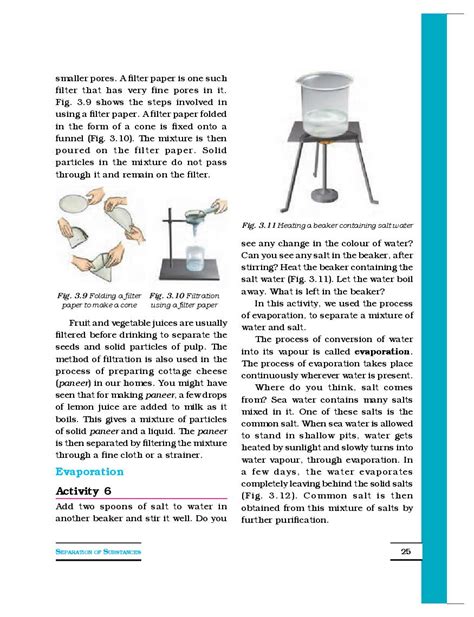 smaller pores. A filter paper is one such filter that has very fine pores in it. Fig. 3.9 shows the steps involved in using a filter paper. A filter paper folded in the form of a cone is fixed onto a funnel (Fig. 3.10). The mixture is then poured on the filter paper. Solid particles in the mixture do not pass through it and remain on the filter.

Fig. 3.9 Folding a filter paper to make a cone

Fig. 3.10 Filtration using a filter paper

Fruit and vegetable juices are usually filtered before drinking to separate the seeds and solid particles of pulp. The method of filtration is also used in the process of preparing cottage cheese (paneer) in our homes. You might have seen that for making paneer, a few drops of lemon juice are added to milk as it boils. This gives a mixture of particles of solid paneer and a liquid. The paneer is then separated by filtering the mixture through a fine cloth or a strainer.

Evaporation

Activity 6

Add two spoons of salt to water in another beaker and stir it well. Do you

Fig. 3.11 Heating a beaker containing salt water

see any change in the colour of water? Can you see any salt in the beaker, after stirring? Heat the beaker containing the salt water (Fig. 3.11). Let the water boil away. What is left in the beaker?

In this activity, we used the process of evaporation, to separate a mixture of water and salt.

The process of conversion of water into its vapour is called evaporation. The process of evaporation takes place continuously wherever water is present.

Where do you think, salt comes from? Sea water contains many salts mixed in it. One of these salts is the common salt. When sea water is allowed to stand in shallow pits, water gets heated by sunlight and slowly turns into water vapour, through evaporation. In a few days, the water evaporates completely leaving behind the solid salts (Fig. 3.12). Common salt is then obtained from this mixture of salts by further purification.

SEPARATION OF SUBSTANCES

25